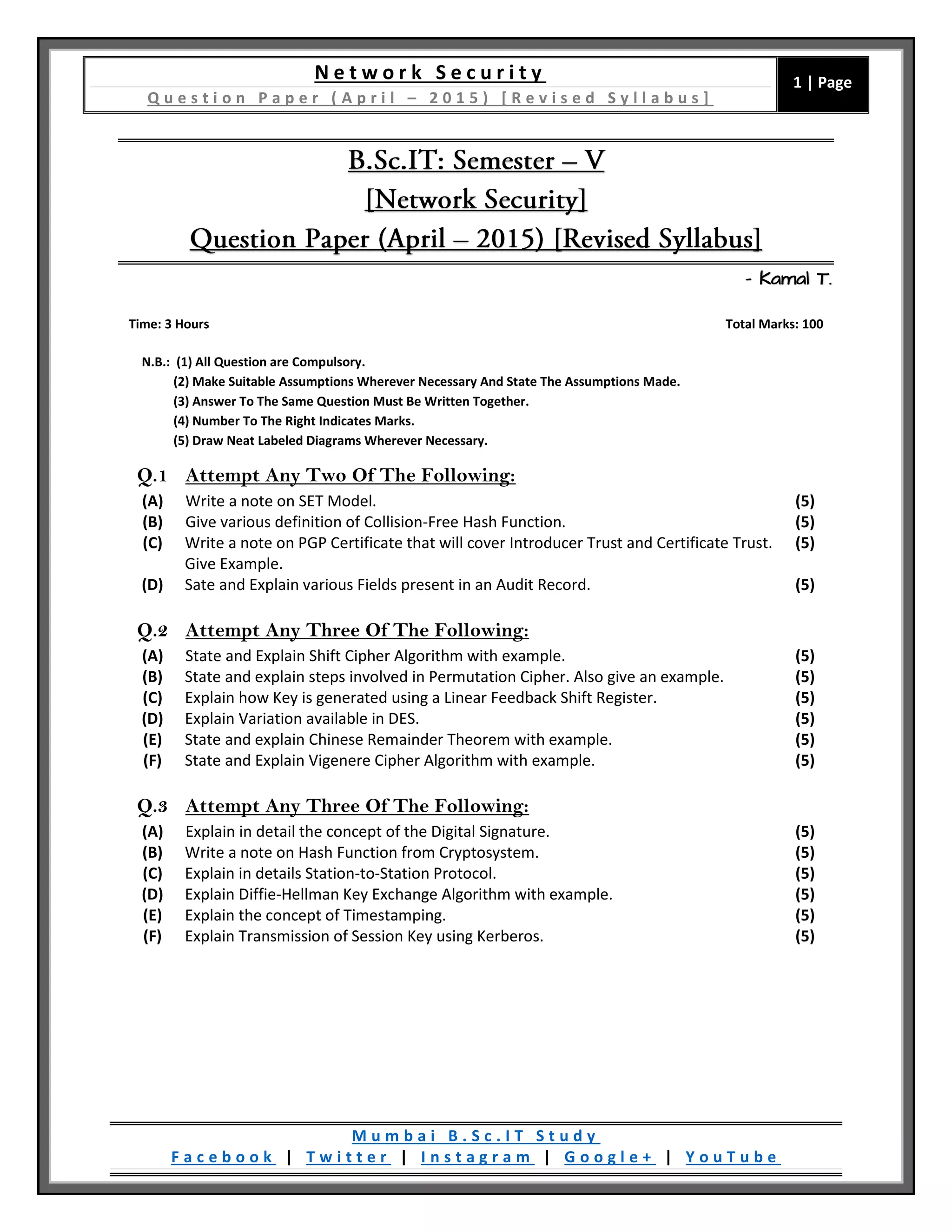 Network Security
Question Paper (April – 2015) [Revised Syllabus]

1 | Page

B.Sc.IT: Semester – V
[Network Security]
Question Paper (April – 2015) [Revised Syllabus]

- Kamal T.

Time: 3 Hours

Total Marks: 100

N.B.: (1) All Question are Compulsory.
(2) Make Suitable Assumptions Wherever Necessary And State The Assumptions Made.
(3) Answer To The Same Question Must Be Written Together.
(4) Number To The Right Indicates Marks.
(5) Draw Neat Labeled Diagrams Wherever Necessary.

Q.1 Attempt Any Two Of The Following:
(A) Write a note on SET Model. (5)
(B) Give various definition of Collision-Free Hash Function. (5)
(C) Write a note on PGP Certificate that will cover Introducer Trust and Certificate Trust. Give Example. (5)
(D) Sate and Explain various Fields present in an Audit Record. (5)

Q.2 Attempt Any Three Of The Following:
(A) State and Explain Shift Cipher Algorithm with example. (5)
(B) State and explain steps involved in Permutation Cipher. Also give an example. (5)
(C) Explain how Key is generated using a Linear Feedback Shift Register. (5)
(D) Explain Variation available in DES. (5)
(E) State and explain Chinese Remainder Theorem with example. (5)
(F) State and Explain Vigenere Cipher Algorithm with example. (5)

Q.3 Attempt Any Three Of The Following:
(A) Explain in detail the concept of the Digital Signature. (5)
(B) Write a note on Hash Function from Cryptosystem. (5)
(C) Explain in details Station-to-Station Protocol. (5)
(D) Explain Diffie-Hellman Key Exchange Algorithm with example. (5)
(E) Explain the concept of Timestamping. (5)
(F) Explain Transmission of Session Key using Kerberos. (5)

Mumbai B.Sc.IT Study
Facebook | Twitter | Instagram | Google+ | YouTube